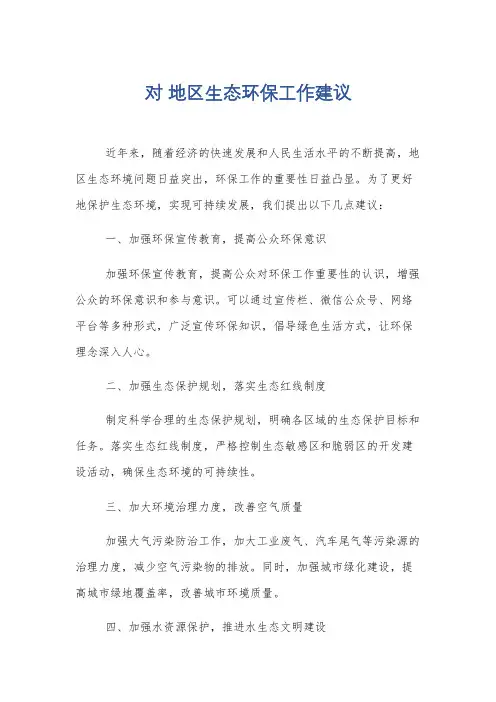 对 地区生态环保工作建议

近年来，随着经济的快速发展和人民生活水平的不断提高，地区生态环境问题日益突出，环保工作的重要性日益凸显。为了更好地保护生态环境，实现可持续发展，我们提出以下几点建议：

一、加强环保宣传教育，提高公众环保意识

加强环保宣传教育，提高公众对环保工作重要性的认识，增强公众的环保意识和参与意识。可以通过宣传栏、微信公众号、网络平台等多种形式，广泛宣传环保知识，倡导绿色生活方式，让环保理念深入人心。

二、加强生态保护规划，落实生态红线制度

制定科学合理的生态保护规划，明确各区域的生态保护目标和任务。落实生态红线制度，严格控制生态敏感区和脆弱区的开发建设活动，确保生态环境的可持续性。

三、加大环境治理力度，改善空气质量

加强大气污染防治工作，加大工业废气、汽车尾气等污染源的治理力度，减少空气污染物的排放。同时，加强城市绿化建设，提高城市绿地覆盖率，改善城市环境质量。

四、加强水资源保护，推进水生态文明建设